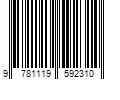 9 781119 592310